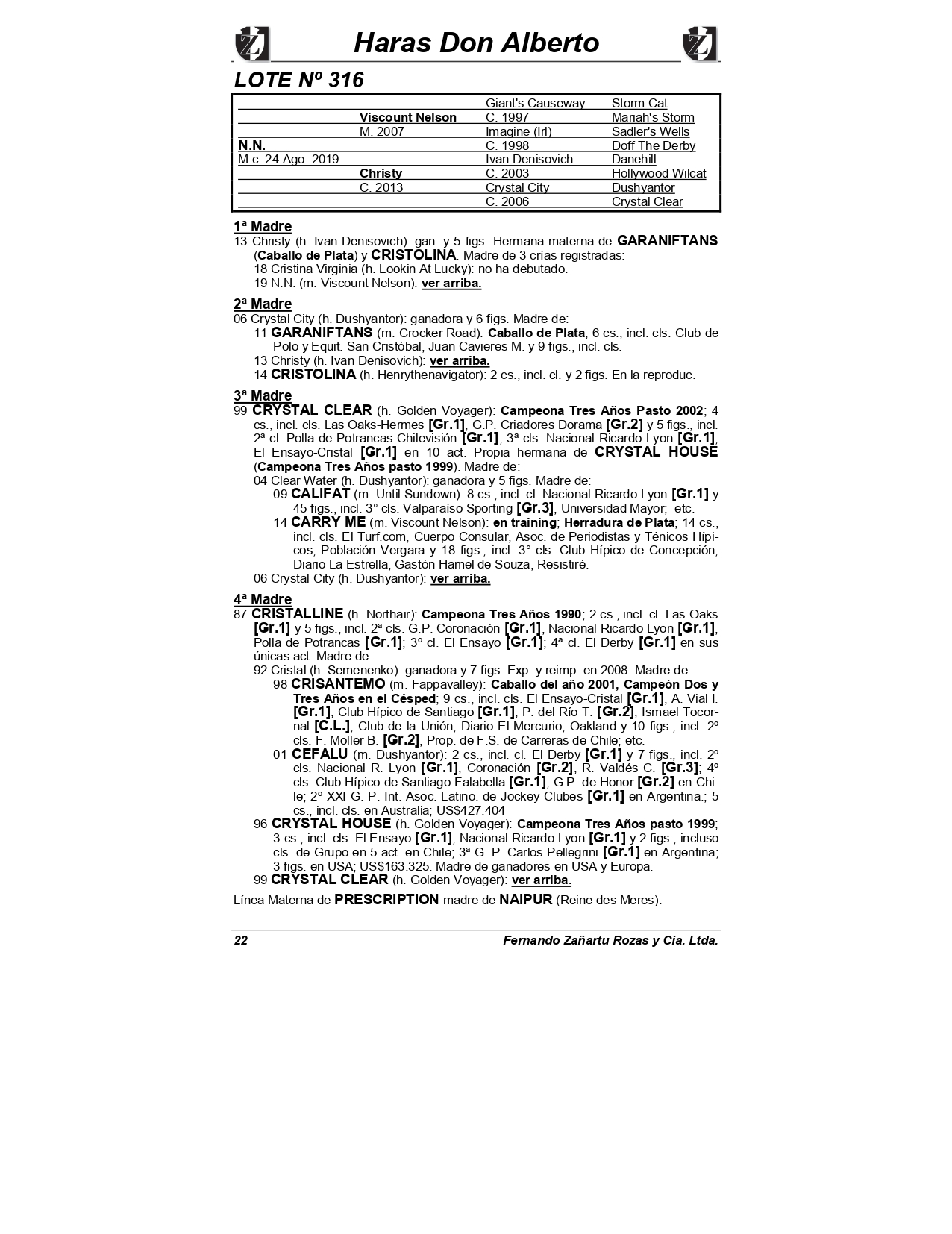 Haras Don Alberto

LOTE Nº 316

| | | | |
|---|---|---|---|
| | | Giant's Causeway | Storm Cat |
| | Viscount Nelson | C. 1997 | Mariah's Storm |
| | M. 2007 | Imagine (Irl) | Sadler's Wells |
| N.N. | | C. 1998 | Doff The Derby |
| M.c. 24 Ago. 2019 | | Ivan Denisovich | Danehill |
| | Christy | C. 2003 | Hollywood Wilcat |
| | C. 2013 | Crystal City | Dushyantor |
| | | C. 2006 | Crystal Clear |

1ª Madre
13 Christy (h. Ivan Denisovich): gan. y 5 figs. Hermana materna de GARANIFTANS (Caballo de Plata) y CRISTOLINA. Madre de 3 crías registradas:
18 Cristina Virginia (h. Lookin At Lucky): no ha debutado.
19 N.N. (m. Viscount Nelson): ver arriba.

2ª Madre
06 Crystal City (h. Dushyantor): ganadora y 6 figs. Madre de:
11 GARANIFTANS (m. Crocker Road): Caballo de Plata; 6 cs., incl. cls. Club de Polo y Equit. San Cristóbal, Juan Cavieres M. y 9 figs., incl. cls.
13 Christy (h. Ivan Denisovich): ver arriba.
14 CRISTOLINA (h. Henrythenavigator): 2 cs., incl. cl. y 2 figs. En la reproduc.

3ª Madre
99 CRYSTAL CLEAR (h. Golden Voyager): Campeona Tres Años Pasto 2002; 4 cs., incl. cls. Las Oaks-Hermes [Gr.1], G.P. Criadores Dorama [Gr.2] y 5 figs., incl. 2ª cl. Polla de Potrancas-Chilevisión [Gr.1]; 3ª cls. Nacional Ricardo Lyon [Gr.1], El Ensayo-Cristal [Gr.1] en 10 act. Propia hermana de CRYSTAL HOUSE (Campeona Tres Años pasto 1999). Madre de:
04 Clear Water (h. Dushyantor): ganadora y 5 figs. Madre de:
09 CALIFAT (m. Until Sundown): 8 cs., incl. cl. Nacional Ricardo Lyon [Gr.1] y 45 figs., incl. 3° cls. Valparaíso Sporting [Gr.3], Universidad Mayor; etc.
14 CARRY ME (m. Viscount Nelson): en training; Herradura de Plata; 14 cs., incl. cls. El Turf.com, Cuerpo Consular, Asoc. de Periodistas y Ténicos Hípicos, Población Vergara y 18 figs., incl. 3° cls. Club Hípico de Concepción, Diario La Estrella, Gastón Hamel de Souza, Resistiré.
06 Crystal City (h. Dushyantor): ver arriba.

4ª Madre
87 CRISTALLINE (h. Northair): Campeona Tres Años 1990; 2 cs., incl. cl. Las Oaks [Gr.1] y 5 figs., incl. 2ª cls. G.P. Coronación [Gr.1], Nacional Ricardo Lyon [Gr.1], Polla de Potrancas [Gr.1]; 3º cl. El Ensayo [Gr.1]; 4ª cl. El Derby [Gr.1] en sus únicas act. Madre de:
92 Cristal (h. Semenenko): ganadora y 7 figs. Exp. y reimp. en 2008. Madre de:
98 CRISANTEMO (m. Fappavalley): Caballo del año 2001, Campeón Dos y Tres Años en el Césped; 9 cs., incl. cls. El Ensayo-Cristal [Gr.1], A. Vial I. [Gr.1], Club Hípico de Santiago [Gr.1], P. del Río T. [Gr.2], Ismael Tocornal [C.L.], Club de la Unión, Diario El Mercurio, Oakland y 10 figs., incl. 2º cls. F. Moller B. [Gr.2], Prop. de F.S. de Carreras de Chile; etc.
01 CEFALU (m. Dushyantor): 2 cs., incl. cl. El Derby [Gr.1] y 7 figs., incl. 2º cls. Nacional R. Lyon [Gr.1], Coronación [Gr.2], R. Valdés C. [Gr.3]; 4º cls. Club Hípico de Santiago-Falabella [Gr.1], G.P. de Honor [Gr.2] en Chile; 2º XXI G. P. Int. Asoc. Latino. de Jockey Clubes [Gr.1] en Argentina.; 5 cs., incl. cls. en Australia; US$427.404
96 CRYSTAL HOUSE (h. Golden Voyager): Campeona Tres Años pasto 1999; 3 cs., incl. cls. El Ensayo [Gr.1]; Nacional Ricardo Lyon [Gr.1] y 2 figs., incluso cls. de Grupo en 5 act. en Chile; 3ª G. P. Carlos Pellegrini [Gr.1] en Argentina; 3 figs. en USA; US$163.325. Madre de ganadores en USA y Europa.
99 CRYSTAL CLEAR (h. Golden Voyager): ver arriba.

Línea Materna de PRESCRIPTION madre de NAIPUR (Reine des Meres).

22 Fernando Zañartu Rozas y Cia. Ltda.